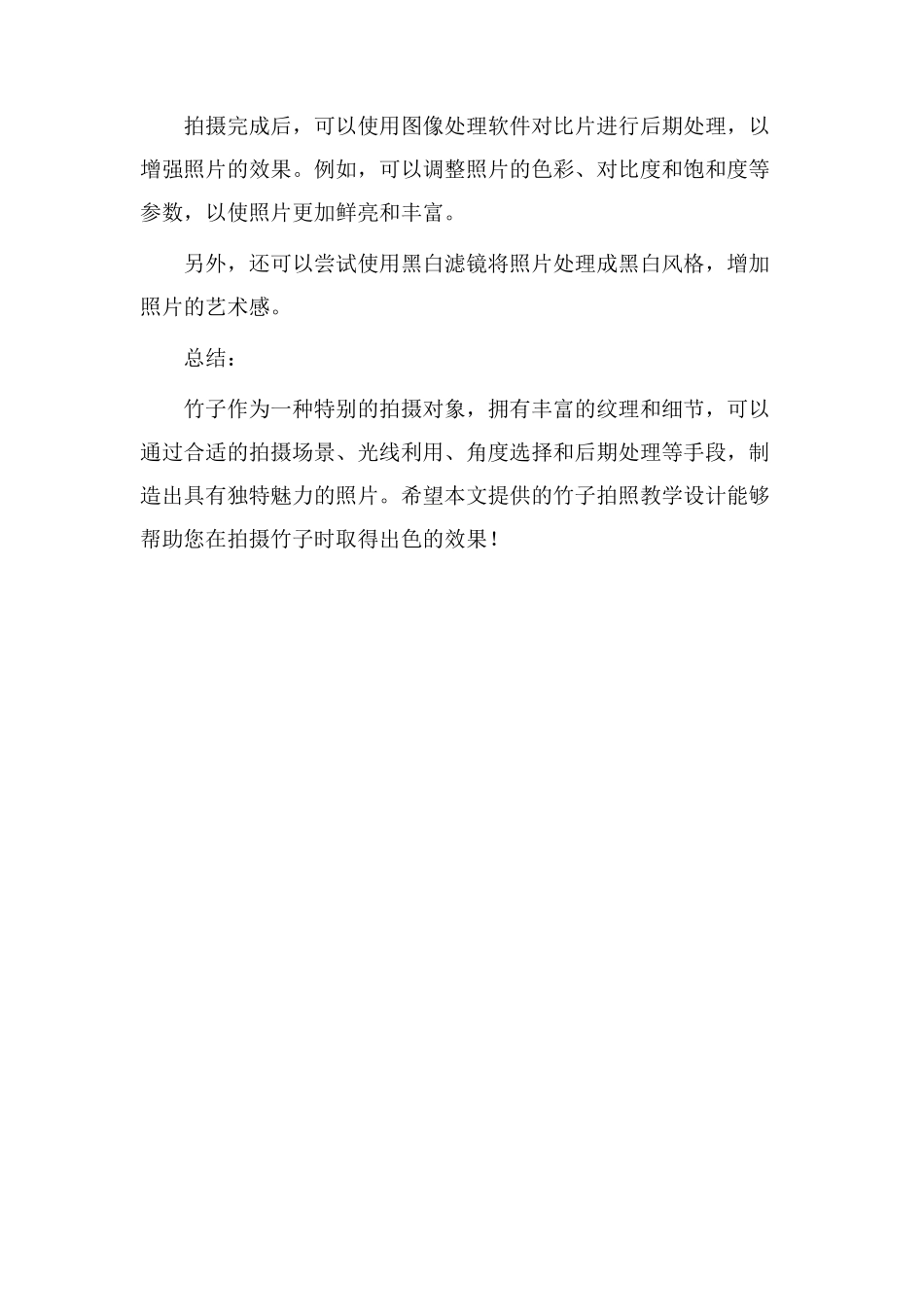 拍摄完成后，可以使用图像处理软件对比片进行后期处理，以增强照片的效果。例如，可以调整照片的色彩、对比度和饱和度等参数，以使照片更加鲜亮和丰富。

另外，还可以尝试使用黑白滤镜将照片处理成黑白风格，增加照片的艺术感。

总结：

竹子作为一种特别的拍摄对象，拥有丰富的纹理和细节，可以通过合适的拍摄场景、光线利用、角度选择和后期处理等手段，制造出具有独特魅力的照片。希望本文提供的竹子拍照教学设计能够帮助您在拍摄竹子时取得出色的效果！